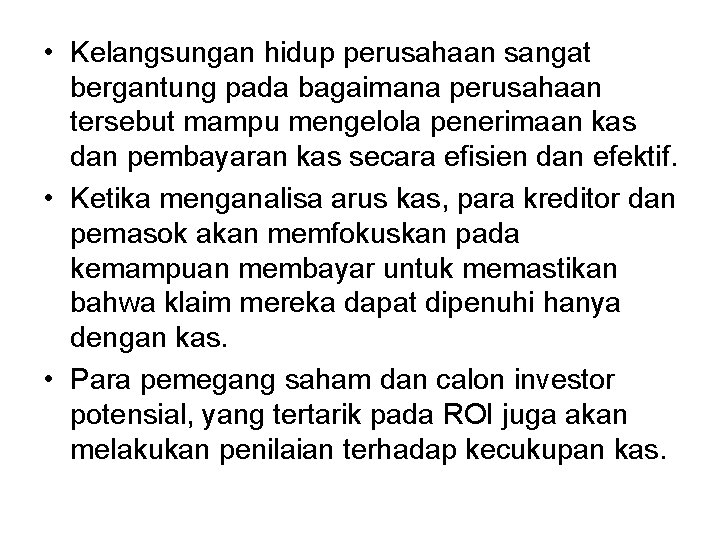 • Kelangsungan hidup perusahaan sangat bergantung pada bagaimana perusahaan tersebut mampu mengelola penerimaan kas dan pembayaran kas secara efisien dan efektif.

• Ketika menganalisa arus kas, para kreditor dan pemasok akan memfokuskan pada kemampuan membayar untuk memastikan bahwa klaim mereka dapat dipenuhi hanya dengan kas.

• Para pemegang saham dan calon investor potensial, yang tertarik pada ROI juga akan melakukan penilaian terhadap kecukupan kas.